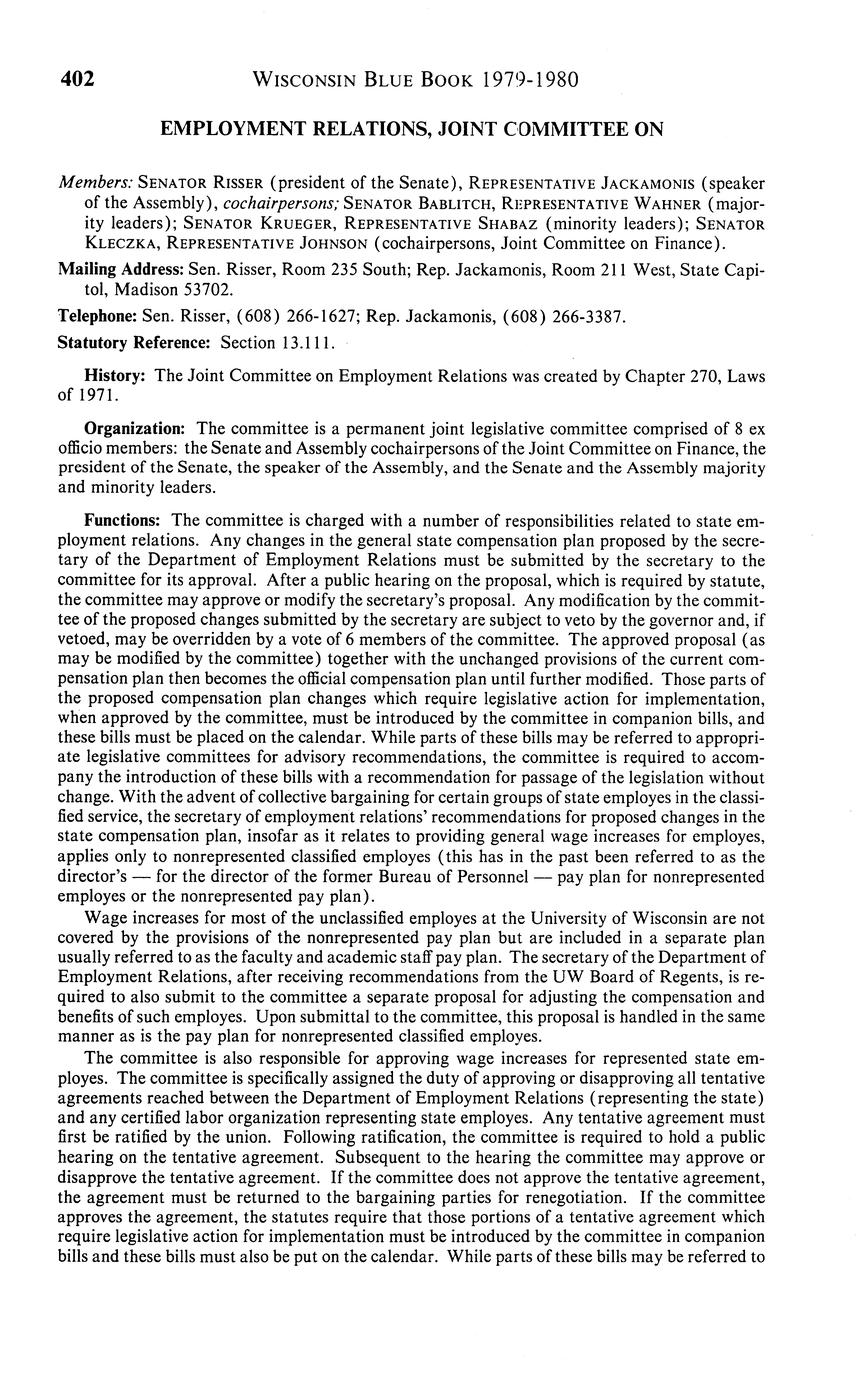 402 WISCONSIN BLUE BOOK 1979-1980

EMPLOYMENT RELATIONS, JOINT COMMITTEE ON

Members: SENATOR RISSER (president of the Senate), REPRESENTATIVE JACKAMONIS (speaker of the Assembly), cochairpersons; SENATOR BABLITCH, REPRESENTATIVE WAHNER (majority leaders); SENATOR KRUEGER, REPRESENTATIVE SHABAZ (minority leaders); SENATOR KLECZKA, REPRESENTATIVE JOHNSON (cochairpersons, Joint Committee on Finance).

Mailing Address: Sen. Risser, Room 235 South; Rep. Jackamonis, Room 211 West, State Capitol, Madison 53702.

Telephone: Sen. Risser, (608) 266-1627; Rep. Jackamonis, (608) 266-3387.

Statutory Reference: Section 13.111.

History: The Joint Committee on Employment Relations was created by Chapter 270, Laws of 1971.

Organization: The committee is a permanent joint legislative committee comprised of 8 ex officio members: the Senate and Assembly cochairpersons of the Joint Committee on Finance, the president of the Senate, the speaker of the Assembly, and the Senate and the Assembly majority and minority leaders.

Functions: The committee is charged with a number of responsibilities related to state employment relations. Any changes in the general state compensation plan proposed by the secretary of the Department of Employment Relations must be submitted by the secretary to the committee for its approval. After a public hearing on the proposal, which is required by statute, the committee may approve or modify the secretary's proposal. Any modification by the committee of the proposed changes submitted by the secretary are subject to veto by the governor and, if vetoed, may be overridden by a vote of 6 members of the committee. The approved proposal (as may be modified by the committee) together with the unchanged provisions of the current compensation plan then becomes the official compensation plan until further modified. Those parts of the proposed compensation plan changes which require legislative action for implementation, when approved by the committee, must be introduced by the committee in companion bills, and these bills must be placed on the calendar. While parts of these bills may be referred to appropriate legislative committees for advisory recommendations, the committee is required to accompany the introduction of these bills with a recommendation for passage of the legislation without change. With the advent of collective bargaining for certain groups of state employes in the classified service, the secretary of employment relations' recommendations for proposed changes in the state compensation plan, insofar as it relates to providing general wage increases for employes, applies only to nonrepresented classified employes (this has in the past been referred to as the director's — for the director of the former Bureau of Personnel — pay plan for nonrepresented employes or the nonrepresented pay plan).

Wage increases for most of the unclassified employes at the University of Wisconsin are not covered by the provisions of the nonrepresented pay plan but are included in a separate plan usually referred to as the faculty and academic staff pay plan. The secretary of the Department of Employment Relations, after receiving recommendations from the UW Board of Regents, is required to also submit to the committee a separate proposal for adjusting the compensation and benefits of such employes. Upon submittal to the committee, this proposal is handled in the same manner as is the pay plan for nonrepresented classified employes.

The committee is also responsible for approving wage increases for represented state employes. The committee is specifically assigned the duty of approving or disapproving all tentative agreements reached between the Department of Employment Relations (representing the state) and any certified labor organization representing state employes. Any tentative agreement must first be ratified by the union. Following ratification, the committee is required to hold a public hearing on the tentative agreement. Subsequent to the hearing the committee may approve or disapprove the tentative agreement. If the committee does not approve the tentative agreement, the agreement must be returned to the bargaining parties for renegotiation. If the committee approves the agreement, the statutes require that those portions of a tentative agreement which require legislative action for implementation must be introduced by the committee in companion bills and these bills must also be put on the calendar. While parts of these bills may be referred to